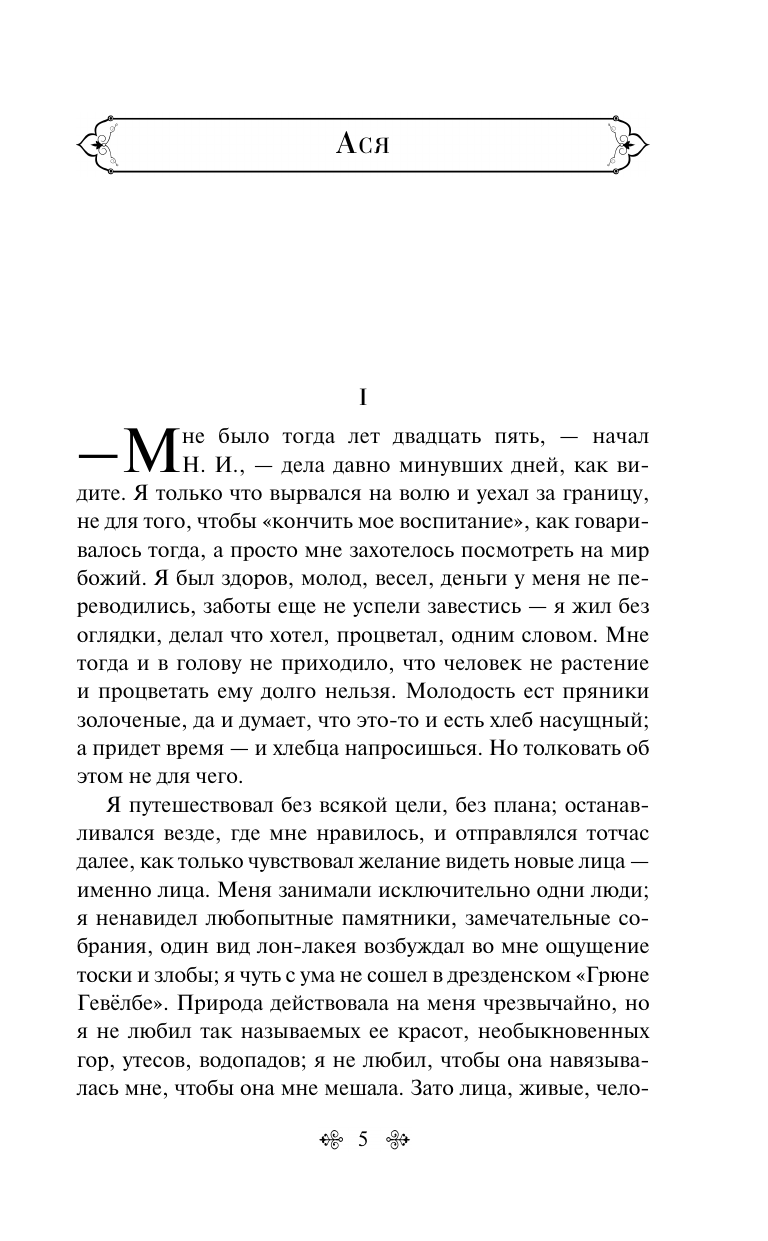 Ася

I

— Мне было тогда лет двадцать пять, — начал Н. И., — дела давно минувших дней, как видите. Я только что вырвался на волю и уехал за границу, не для того, чтобы «кончить мое воспитание», как говаривалось тогда, а просто мне захотелось посмотреть на мир божий. Я был здоров, молод, весел, деньги у меня не переводились, заботы еще не успели завестись — я жил без оглядки, делал что хотел, процветал, одним словом. Мне тогда и в голову не приходило, что человек не растение и процветать ему долго нельзя. Молодость ест пряники золоченые, да и думает, что это-то и есть хлеб насущный; а придет время — и хлебца напросишься. Но толковать об этом не для чего.

Я путешествовал без всякой цели, без плана; останавливался везде, где мне нравилось, и отправлялся тотчас далее, как только чувствовал желание видеть новые лица — именно лица. Меня занимали исключительно одни люди; я ненавидел любопытные памятники, замечательные собрания, один вид лон-лакея возбуждал во мне ощущение тоски и злобы; я чуть с ума не сошел в дрезденском «Грюне Гевёлбе». Природа действовала на меня чрезвычайно, но я не любил так называемых ее красот, необыкновенных гор, утесов, водопадов; я не любил, чтобы она навязывалась мне, чтобы она мне мешала. Зато лица, живые, чело-

5